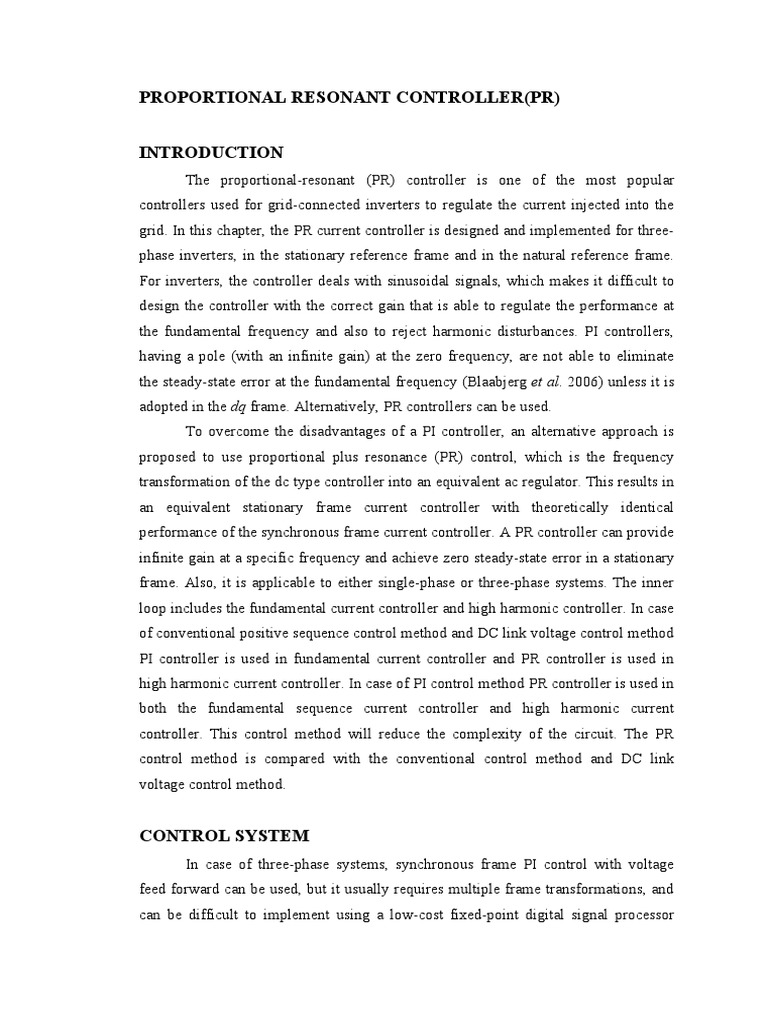 PROPORTIONAL RESONANT CONTROLLER(PR)

INTRODUCTION

The proportional-resonant (PR) controller is one of the most popular controllers used for grid-connected inverters to regulate the current injected into the grid. In this chapter, the PR current controller is designed and implemented for three-phase inverters, in the stationary reference frame and in the natural reference frame. For inverters, the controller deals with sinusoidal signals, which makes it difficult to design the controller with the correct gain that is able to regulate the performance at the fundamental frequency and also to reject harmonic disturbances. PI controllers, having a pole (with an infinite gain) at the zero frequency, are not able to eliminate the steady-state error at the fundamental frequency (Blaabjerg et al. 2006) unless it is adopted in the dq frame. Alternatively, PR controllers can be used.

To overcome the disadvantages of a PI controller, an alternative approach is proposed to use proportional plus resonance (PR) control, which is the frequency transformation of the dc type controller into an equivalent ac regulator. This results in an equivalent stationary frame current controller with theoretically identical performance of the synchronous frame current controller. A PR controller can provide infinite gain at a specific frequency and achieve zero steady-state error in a stationary frame. Also, it is applicable to either single-phase or three-phase systems. The inner loop includes the fundamental current controller and high harmonic controller. In case of conventional positive sequence control method and DC link voltage control method PI controller is used in fundamental current controller and PR controller is used in high harmonic current controller. In case of PI control method PR controller is used in both the fundamental sequence current controller and high harmonic current controller. This control method will reduce the complexity of the circuit. The PR control method is compared with the conventional control method and DC link voltage control method.

CONTROL SYSTEM

In case of three-phase systems, synchronous frame PI control with voltage feed forward can be used, but it usually requires multiple frame transformations, and can be difficult to implement using a low-cost fixed-point digital signal processor